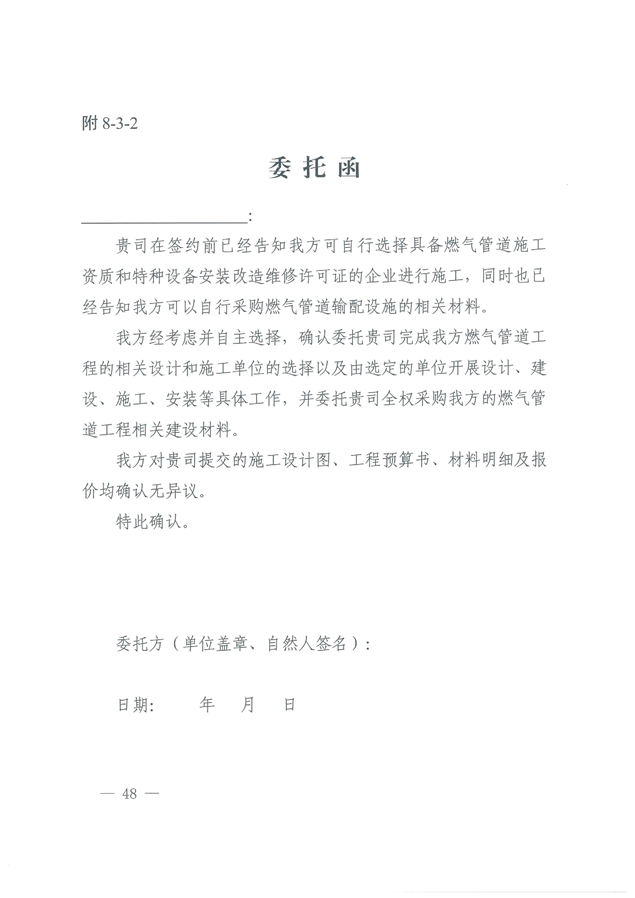 附8-3-2

委托函

____:

贵司在签约前已经告知我方可自行选择具备燃气管道施工资质和特种设备安装改造维修许可证的企业进行施工，同时也已经告知我方可以自行采购燃气管道输配设施的相关材料。

我方经考虑并自主选择，确认委托贵司完成我方燃气管道工程的相关设计和施工单位的选择以及由选定的单位开展设计、建设、施工、安装等具体工作，并委托贵司全权采购我方的燃气管道工程相关建设材料。

我方对贵司提交的施工设计图、工程预算书、材料明细及报价均确认无异议。

特此确认。

委托方（单位盖章、自然人签名）:

日期: 年 月 日

— 48 —